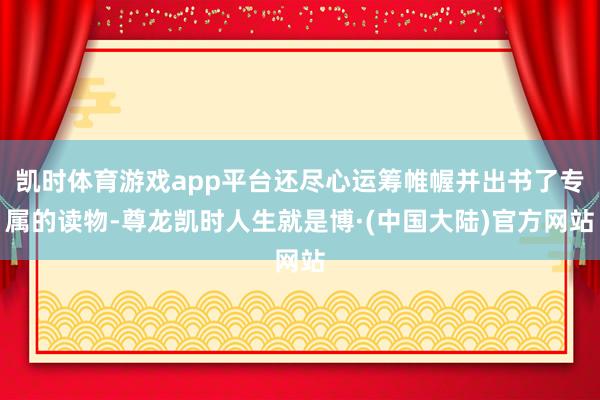 凯时体育游戏app平台还尽心运筹帷幄并出书了专属的读物-尊龙凯时人生就是博·(中国大陆)官方网站网站